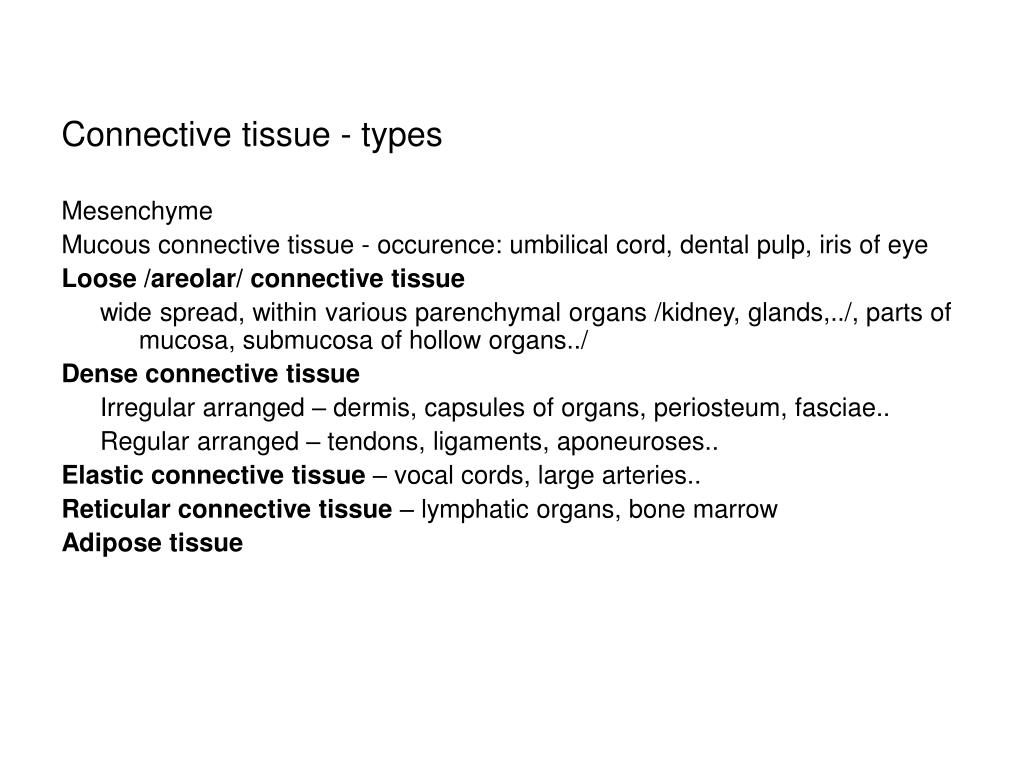 Connective tissue - types

Mesenchyme

Mucous connective tissue - occurence: umbilical cord, dental pulp, iris of eye

Loose /areolar/ connective tissue

wide spread, within various parenchymal organs /kidney, glands,../, parts of mucosa, submucosa of hollow organs../

Dense connective tissue

Irregular arranged – dermis, capsules of organs, periosteum, fasciae..

Regular arranged – tendons, ligaments, aponeuroses..

Elastic connective tissue – vocal cords, large arteries..

Reticular connective tissue – lymphatic organs, bone marrow

Adipose tissue